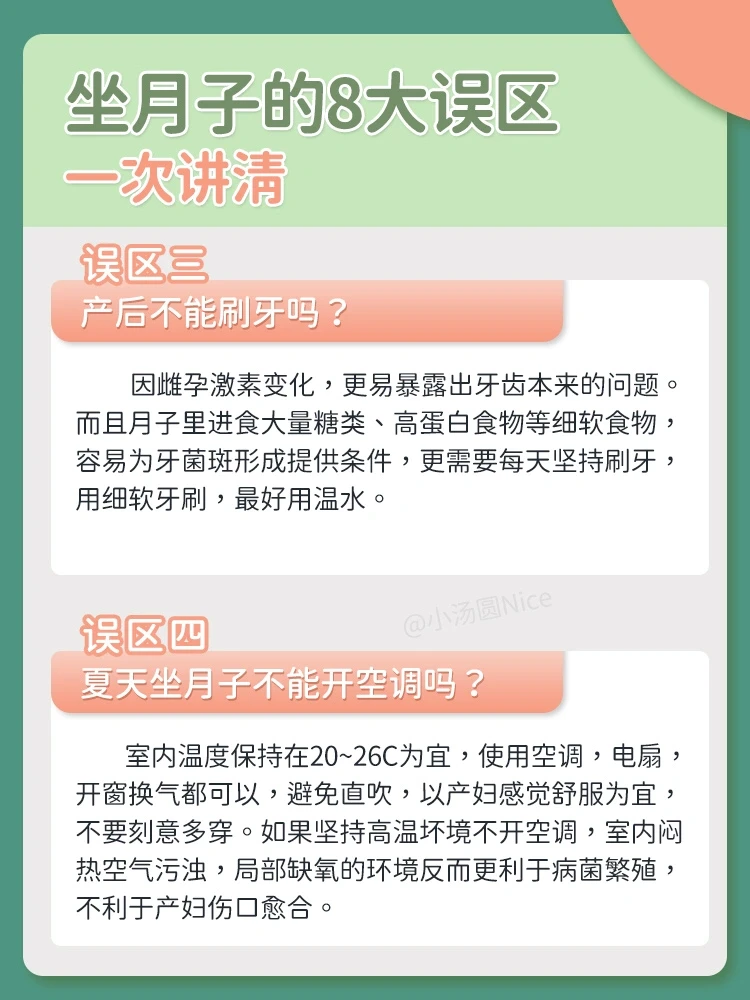 坐月子的8大误区
一次讲清

误区三
产后不能刷牙吗？

因雌孕激素变化，更易暴露出牙齿本来的问题。而且月子里进食大量糖类、高蛋白食物等细软食物，容易为牙菌斑形成提供条件，更需要每天坚持刷牙，用细软牙刷，最好用温水。

@小汤圆Nice

误区四
夏天坐月子不能开空调吗？

室内温度保持在20~26C为宜，使用空调，电扇，开窗换气都可以，避免直吹，以产妇感觉舒服为宜，不要刻意多穿。如果坚持高温环境不开空调，室内闷热空气污浊，局部缺氧的环境反而更利于病菌繁殖，不利于产妇伤口愈合。